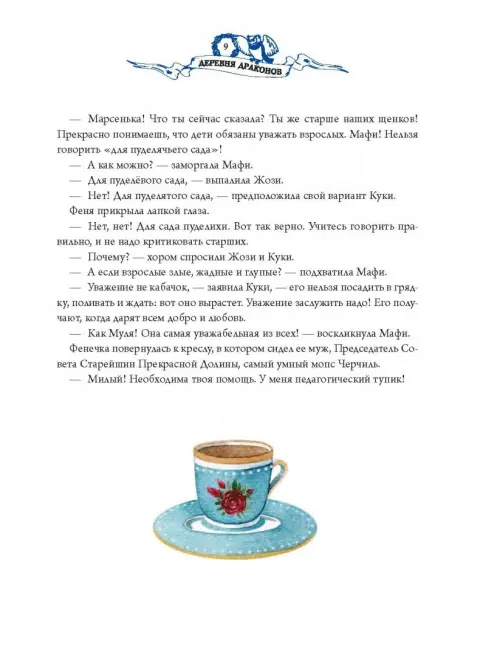 9

ДЕРЕВНЯ ДРАКОНОВ

— Марсенька! Что ты сейчас сказала? Ты же старше наших щенков! Прекрасно понимаешь, что дети обязаны уважать взрослых. Мафи! Нельзя говорить «для пуделячьего сада»!

— А как можно? — заморгала Мафи.

— Для пуделёвого сада, — выпалила Жози.

— Нет! Для пуделятого сада, — предположила свой вариант Куки.

Феня прикрыла лапкой глаза.

— Нет, нет! Для сада пуделихи. Вот так верно. Учитесь говорить правильно, и не надо критиковать старших.

— Почему? — хором спросили Жози и Куки.

— А если взрослые злые, жадные и глупые? — подхватила Мафи.

— Уважение не кабачок, — заявила Куки, — его нельзя посадить в грядку, поливать и ждать: вот оно вырастет. Уважение заслужить надо! Его получают, когда дарят всем добро и любовь.

— Как Муля! Она самая уважабельная из всех! — воскликнула Мафи.

Фенечка повернулась к креслу, в котором сидел ее муж, Председатель Совета Старейшин Прекрасной Долины, самый умный мопс Черчиль.

— Милый! Необходима твоя помощь. У меня педагогический тупик!